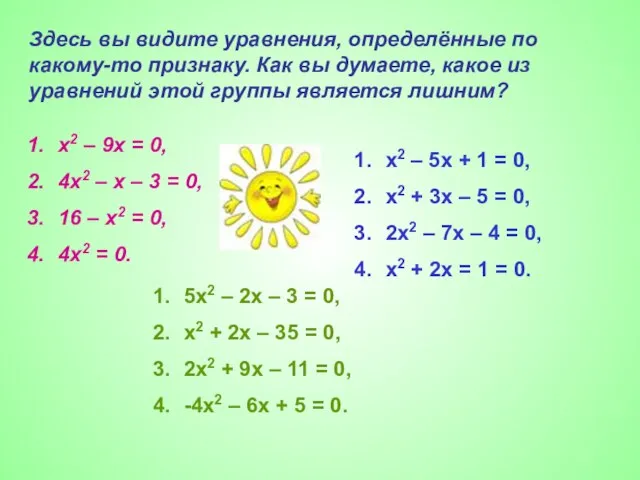 Здесь вы видите уравнения, определённые по какому-то признаку. Как вы думаете, какое из уравнений этой группы является лишним?

1. $x^2 – 9x = 0$,
2. $4x^2 – x – 3 = 0$,
3. $16 – x^2 = 0$,
4. $4x^2 = 0$.

1. $x^2 – 5x + 1 = 0$,
2. $x^2 + 3x – 5 = 0$,
3. $2x^2 – 7x – 4 = 0$,
4. $x^2 + 2x = 1 = 0$.

1. $5x^2 – 2x – 3 = 0$,
2. $x^2 + 2x – 35 = 0$,
3. $2x^2 + 9x – 11 = 0$,
4. $-4x^2 – 6x + 5 = 0$.